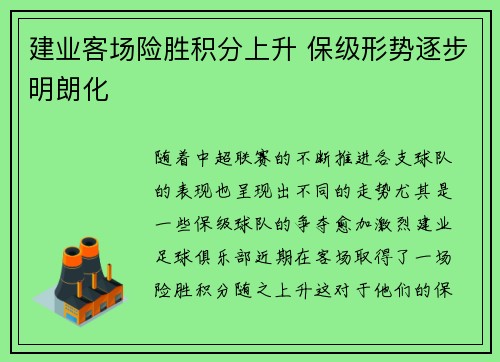 建业客场险胜积分上升 保级形势逐步明朗化

随着中超联赛的不断推进各支球队的表现也呈现出不同的走势尤其是一些保级球队的争夺愈加激烈建业足球俱乐部近期在客场取得了一场险胜积分随之上升这对于他们的保